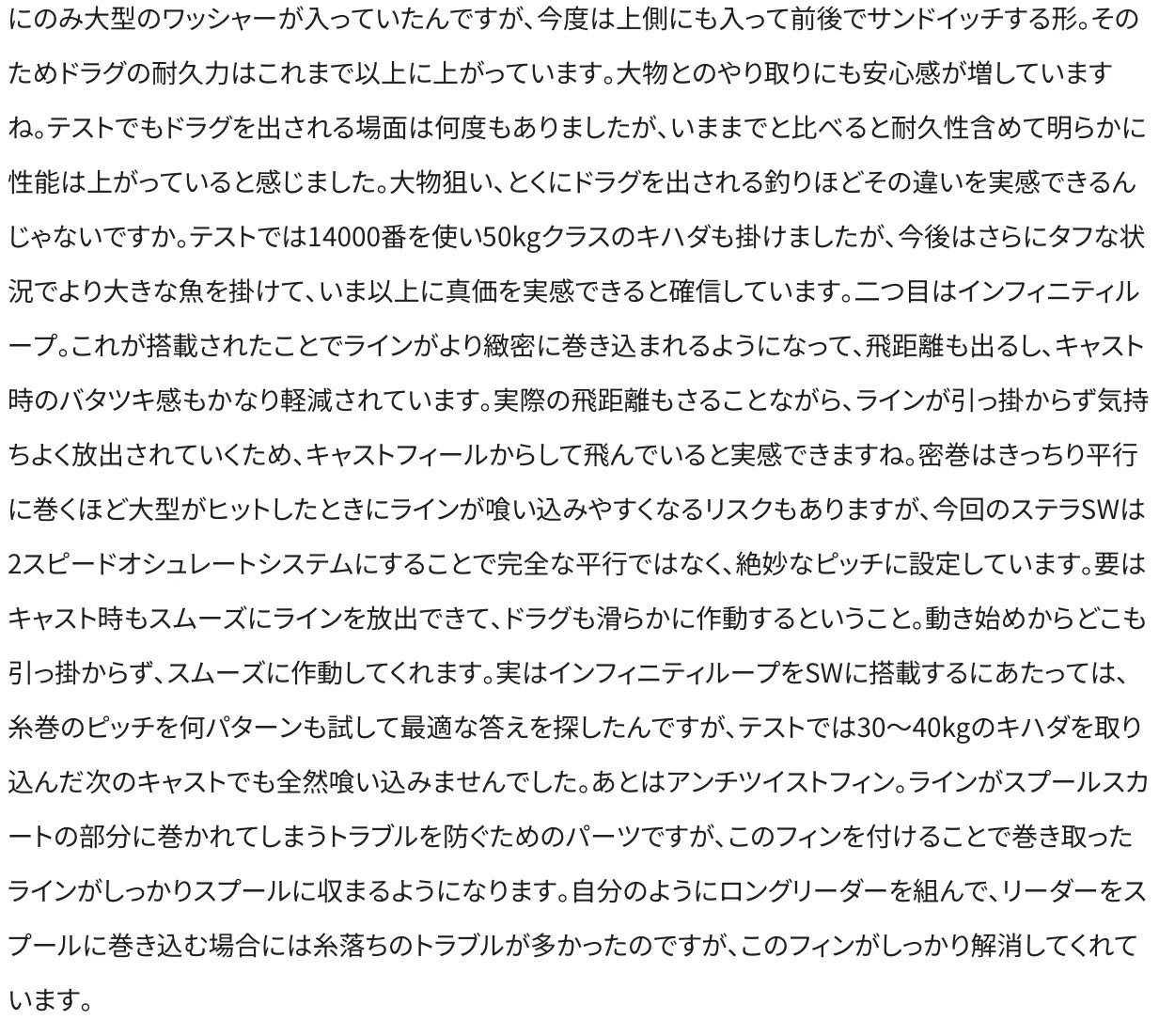 にのみ大型のワッシャーが入っていたんですが、今度は上側にも入って前後でサンドイッチする形。そのためドラグの耐久力はこれまで以上に上がっています。大物とのやり取りにも安心感が増していますね。テストでもドラグを出される場面は何度もありましたが、いままでと比べると耐久性含めて明らかに性能は上がっていると感じました。大物狙い、とくにドラグを出される釣りほどその違いを実感できるんじゃないですか。テストでは14000番を使い50kgクラスのキハダも掛けましたが、今後はさらにタフな状況でより大きな魚を掛けて、いま以上に真価を実感できると確信しています。二つ目はインフィニティループ。これが搭載されたことでラインがより緻密に巻き込まれるようになって、飛距離も出るし、キャスト時のバタツキ感もかなり軽減されています。実際の飛距離もさることながら、ラインが引っ掛からず気持ちよく放出されていくため、キャストフィールからして飛んでいると実感できますね。密巻はきっちり平行に巻くほど大型がヒットしたときにラインが喰い込みやすくなるリスクもありますが、今回のステラSWは2スピードオシュレートシステムにすることで完全な平行ではなく、絶妙なピッチに設定しています。要はキャスト時もスムーズにラインを放出できて、ドラグも滑らかに作動するということ。動き始めからどこも引っ掛からず、スムーズに作動してくれます。実はインフィニティループをSWに搭載するにあたっては、糸巻のピッチを何パターンも試して最適な答えを探したんですが、テストでは30～40kgのキハダを取り込んだ次のキャストでも全然喰い込みませんでした。あとはアンチツイストフィン。ラインがスプールスカートの部分に巻かれてしまうトラブルを防ぐためのパーツですが、このフィンを付けることで巻き取ったラインがしっかりスプールに収まるようになります。自分のようにロングリーダーを組んで、リーダーをスプールに巻き込む場合には糸落ちのトラブルが多かったのですが、このフィンがしっかり解消してくれています。